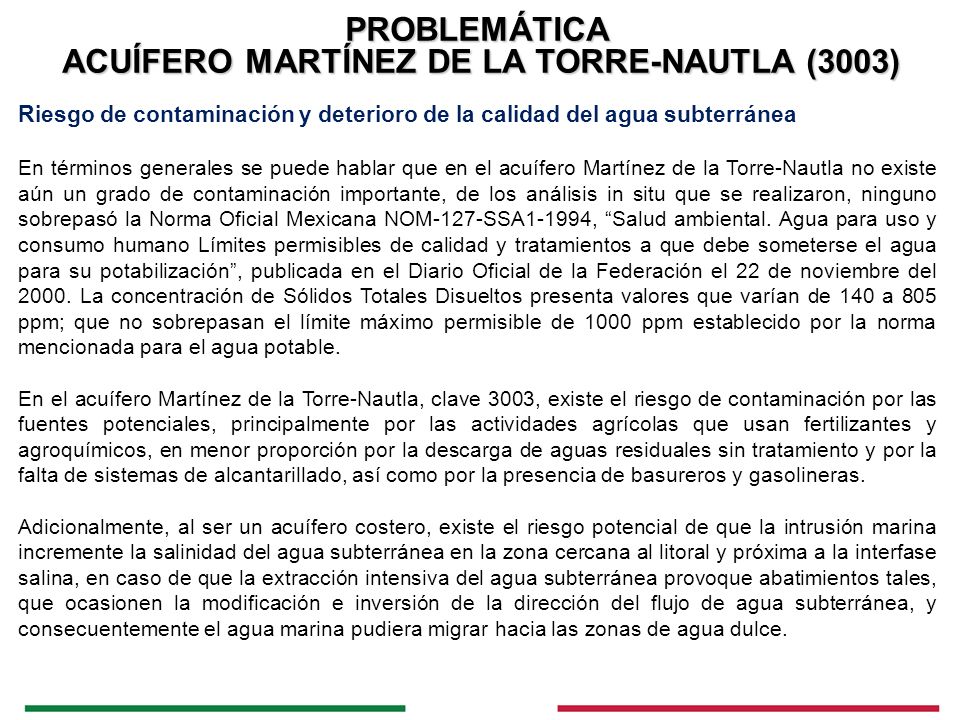 PROBLEMÁTICA
ACUÍFERO MARTÍNEZ DE LA TORRE-NAUTLA (3003)

Riesgo de contaminación y deterioro de la calidad del agua subterránea

En términos generales se puede hablar que en el acuífero Martínez de la Torre-Nautla no existe aún un grado de contaminación importante, de los análisis in situ que se realizaron, ninguno sobrepasó la Norma Oficial Mexicana NOM-127-SSA1-1994, “Salud ambiental. Agua para uso y consumo humano Límites permisibles de calidad y tratamientos a que debe someterse el agua para su potabilización”, publicada en el Diario Oficial de la Federación el 22 de noviembre del 2000. La concentración de Sólidos Totales Disueltos presenta valores que varían de 140 a 805 ppm; que no sobrepasan el límite máximo permisible de 1000 ppm establecido por la norma mencionada para el agua potable.

En el acuífero Martínez de la Torre-Nautla, clave 3003, existe el riesgo de contaminación por las fuentes potenciales, principalmente por las actividades agrícolas que usan fertilizantes y agroquímicos, en menor proporción por la descarga de aguas residuales sin tratamiento y por la falta de sistemas de alcantarillado, así como por la presencia de basureros y gasolineras.

Adicionalmente, al ser un acuífero costero, existe el riesgo potencial de que la intrusión marina incremente la salinidad del agua subterránea en la zona cercana al litoral y próxima a la interfase salina, en caso de que la extracción intensiva del agua subterránea provoque abatimientos tales, que ocasionen la modificación e inversión de la dirección del flujo de agua subterránea, y consecuentemente el agua marina pudiera migrar hacia las zonas de agua dulce.